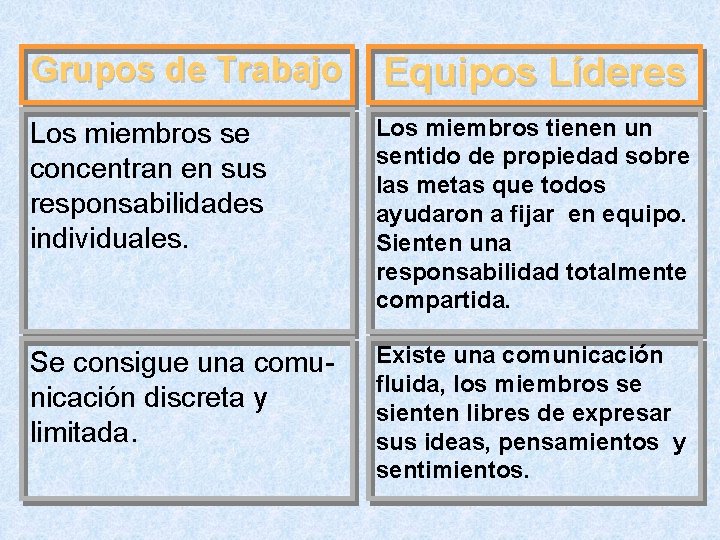 | Grupos de Trabajo | Equipos Líderes |
|---|---|
| Los miembros se concentran en sus responsabilidades individuales. | Los miembros tienen un sentido de propiedad sobre las metas que todos ayudaron a fijar en equipo. Sienten una responsabilidad totalmente compartida. |
| Se consigue una comunicación discreta y limitada. | Existe una comunicación fluida, los miembros se sienten libres de expresar sus ideas, pensamientos y sentimientos. |